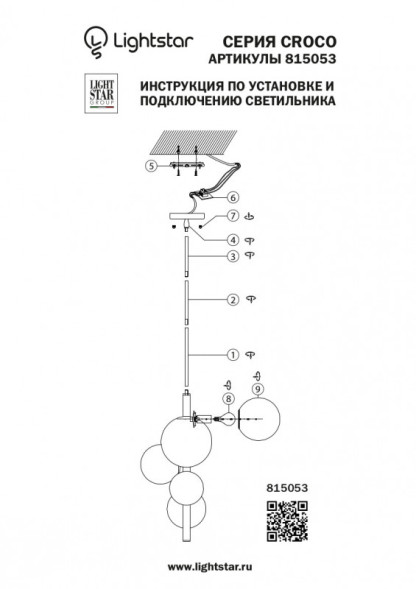 Lightstar

СЕРИЯ CROCO
АРТИКУЛЫ 815053

LIGHT STAR GROUP

ИНСТРУКЦИЯ ПО УСТАНОВКЕ И ПОДКЛЮЧЕНИЮ СВЕТИЛЬНИКА

5
6
7
4
3
2
1
8
9

815053

www.lightstar.ru